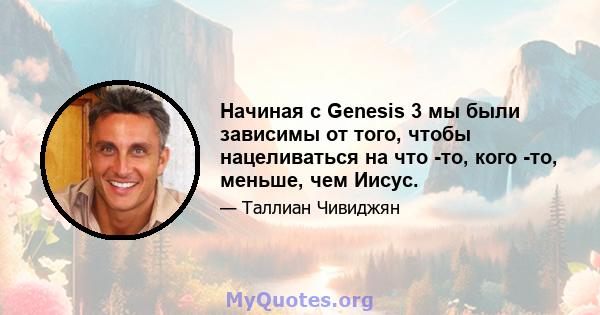 Начиная с Genesis 3 мы были зависимы от того, чтобы нацеливаться на что -то, кого -то, меньше, чем Иисус.

— Таллиан Чивиджян

MyQuotes.org